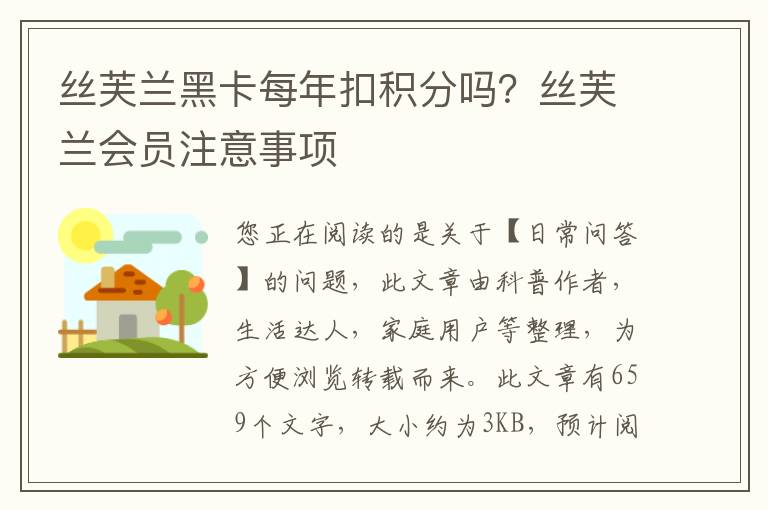 丝芙兰黑卡每年扣积分吗？丝芙兰会员注意事项

您正在阅读的是关于【日常问答】的问题，此文章由科普作者，生活达人，家庭用户等整理，为方便浏览转载而来。此文章有659个文字，大小约为3KB，预计阅